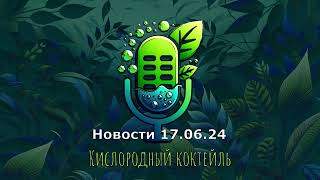 Новости 17.06.24

Кислородный коктейль